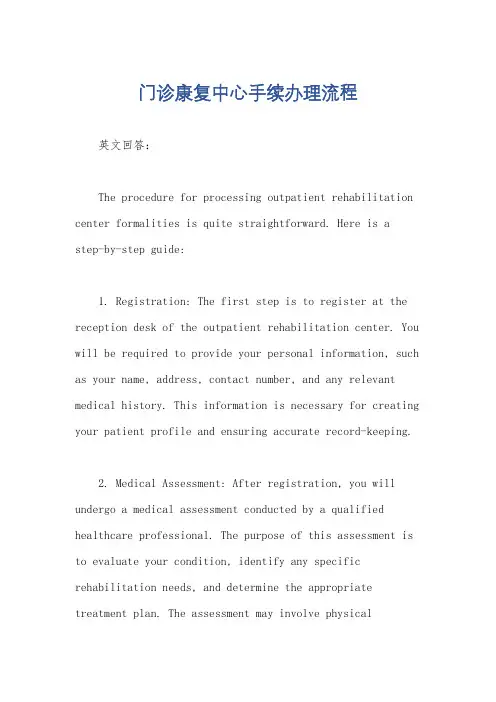 门诊康复中心手续办理流程

英文回答:

The procedure for processing outpatient rehabilitation center formalities is quite straightforward. Here is a step-by-step guide:

1. Registration: The first step is to register at the reception desk of the outpatient rehabilitation center. You will be required to provide your personal information, such as your name, address, contact number, and any relevant medical history. This information is necessary for creating your patient profile and ensuring accurate record-keeping.

2. Medical Assessment: After registration, you will undergo a medical assessment conducted by a qualified healthcare professional. The purpose of this assessment is to evaluate your condition, identify any specific rehabilitation needs, and determine the appropriate treatment plan. The assessment may involve physical